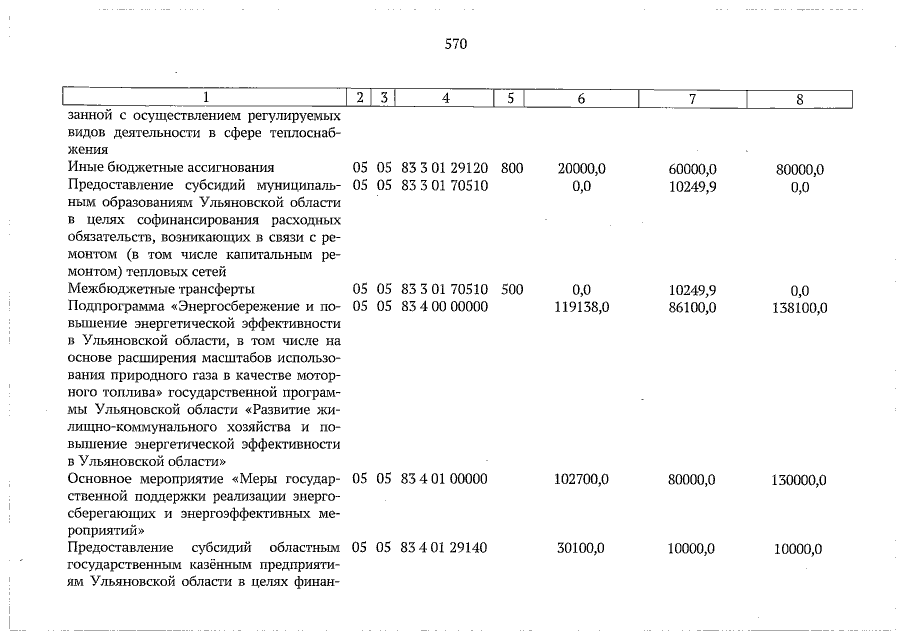 570

| 1 | 2 | 3 | 4 | 5 | 6 | 7 | 8 |
|---|---|---|---|---|---|---|---|
| занной с осуществлением регулируемых видов деятельности в сфере теплоснабжения | | | | | | | |
| Иные бюджетные ассигнования | 05 | 05 | 83 3 01 29120 | 800 | 20000,0 | 60000,0 | 80000,0 |
| Предоставление субсидий муниципальным образованиям Ульяновской области в целях софинансирования расходных обязательств, возникающих в связи с ремонтом (в том числе капитальным ремонтом) тепловых сетей | 05 | 05 | 83 3 01 70510 | | 0,0 | 10249,9 | 0,0 |
| Межбюджетные трансферты | 05 | 05 | 83 3 01 70510 | 500 | 0,0 | 10249,9 | 0,0 |
| Подпрограмма «Энергосбережение и повышение энергетической эффективности в Ульяновской области, в том числе на основе расширения масштабов использования природного газа в качестве моторного топлива» государственной программы Ульяновской области «Развитие жилищно-коммунального хозяйства и повышение энергетической эффективности в Ульяновской области» | 05 | 05 | 83 4 00 00000 | | 119138,0 | 86100,0 | 138100,0 |
| Основное мероприятие «Меры государственной поддержки реализации энергосберегающих и энергоэффективных мероприятий» | 05 | 05 | 83 4 01 00000 | | 102700,0 | 80000,0 | 130000,0 |
| Предоставление субсидий областным государственным казённым предприятиям Ульяновской области в целях финан- | 05 | 05 | 83 4 01 29140 | | 30100,0 | 10000,0 | 10000,0 |